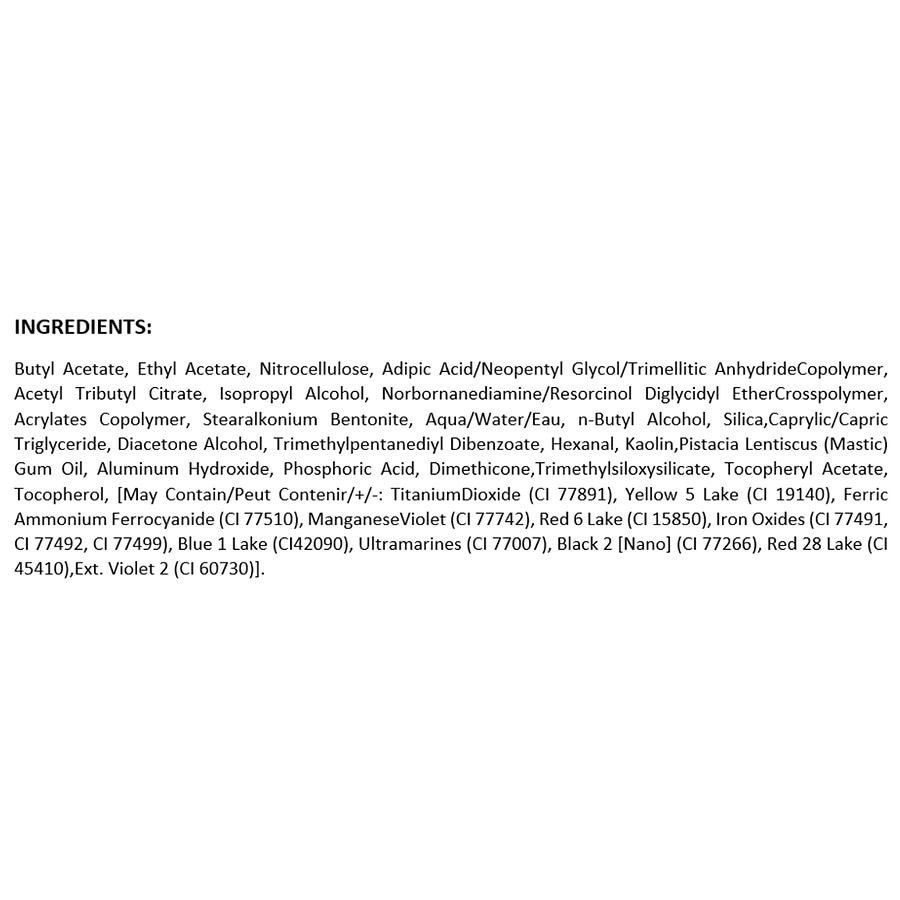 INGREDIENTS:

Butyl Acetate, Ethyl Acetate, Nitrocellulose, Adipic Acid/Neopentyl Glycol/Trimellitic AnhydrideCopolymer, Acetyl Tributyl Citrate, Isopropyl Alcohol, Norbornanediamine/Resorcinol Diglycidyl EtherCrosspolymer, Acrylates Copolymer, Stearalkonium Bentonite, Aqua/Water/Eau, n-Butyl Alcohol, Silica,Caprylic/Capric Triglyceride, Diacetone Alcohol, Trimethylpentanediyl Dibenzoate, Hexanal, Kaolin,Pistacia Lentiscus (Mastic) Gum Oil, Aluminum Hydroxide, Phosphoric Acid, Dimethicone,Trimethylsiloxysilicate, Tocopheryl Acetate, Tocopherol, [May Contain/Peut Contenir/+/-: TitaniumDioxide (CI 77891), Yellow 5 Lake (CI 19140), Ferric Ammonium Ferrocyanide (CI 77510), ManganeseViolet (CI 77742), Red 6 Lake (CI 15850), Iron Oxides (CI 77491, CI 77492, CI 77499), Blue 1 Lake (CI42090), Ultramarines (CI 77007), Black 2 [Nano] (CI 77266), Red 28 Lake (CI 45410),Ext. Violet 2 (CI 60730)].